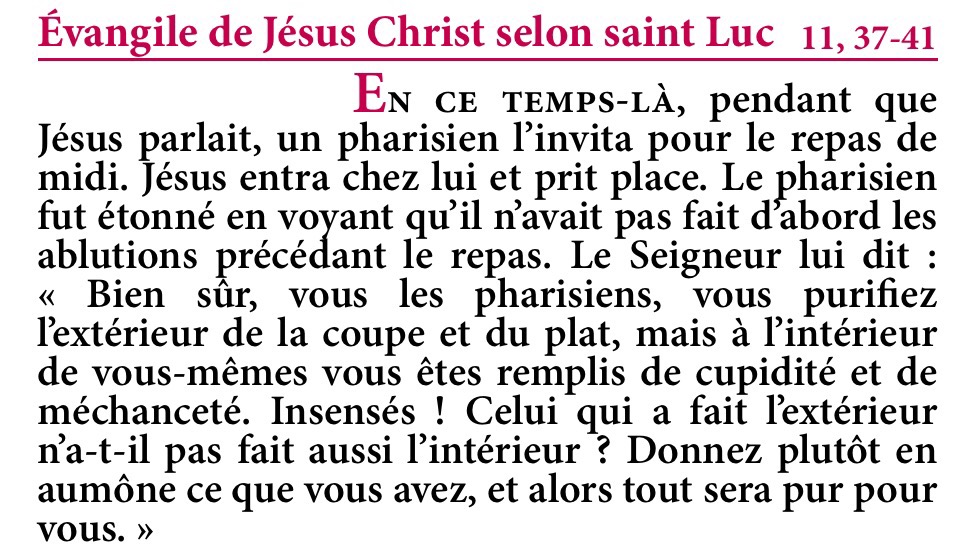 Évangile de Jésus Christ selon saint Luc 11, 37-41

En ce temps-là, pendant que Jésus parlait, un pharisien l'invita pour le repas de midi. Jésus entra chez lui et prit place. Le pharisien fut étonné en voyant qu'il n'avait pas fait d'abord les ablutions précédant le repas. Le Seigneur lui dit : « Bien sûr, vous les pharisiens, vous purifiez l'extérieur de la coupe et du plat, mais à l'intérieur de vous-mêmes vous êtes remplis de cupidité et de méchanceté. Insensés ! Celui qui a fait l'extérieur n'a-t-il pas fait aussi l'intérieur ? Donnez plutôt en aumône ce que vous avez, et alors tout sera pur pour vous. »